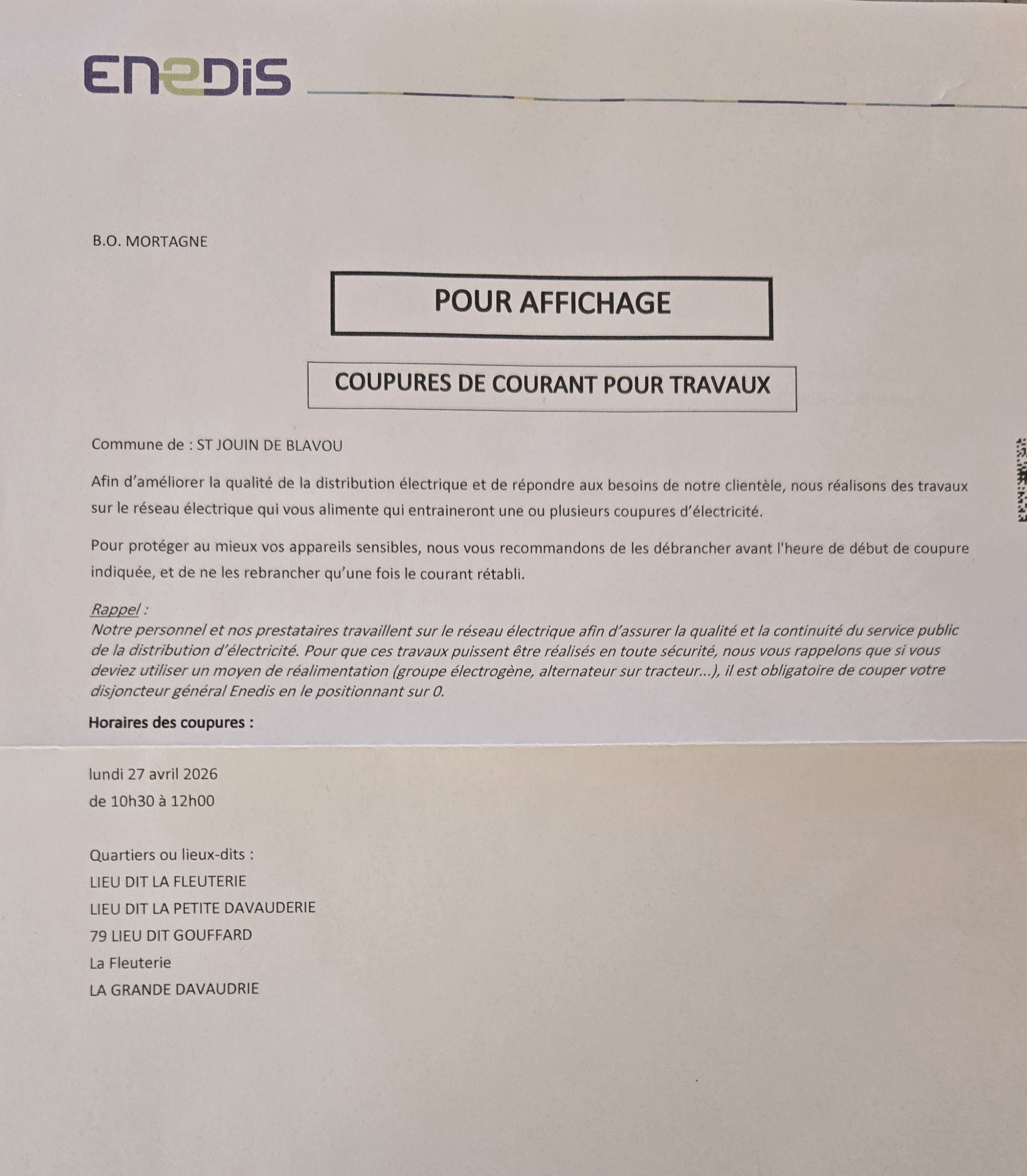 ENEDIS

B.O. MORTAGNE

POUR AFFICHAGE

COUPURES DE COURANT POUR TRAVAUX

Commune de : ST JOUIN DE BLAVOU

Afin d'améliorer la qualité de la distribution électrique et de répondre aux besoins de notre clientèle, nous réalisons des travaux sur le réseau électrique qui vous alimente qui entraineront une ou plusieurs coupures d'électricité.

Pour protéger au mieux vos appareils sensibles, nous vous recommandons de les débrancher avant l'heure de début de coupure indiquée, et de ne les rebrancher qu'une fois le courant rétabli.

Rappel :
Notre personnel et nos prestataires travaillent sur le réseau électrique afin d'assurer la qualité et la continuité du service public de la distribution d'électricité. Pour que ces travaux puissent être réalisés en toute sécurité, nous vous rappelons que si vous deviez utiliser un moyen de réalimentation (groupe électrogène, alternateur sur tracteur...), il est obligatoire de couper votre disjoncteur général Enedis en le positionnant sur 0.

Horaires des coupures :

lundi 27 avril 2026
de 10h30 à 12h00

Quartiers ou lieux-dits :
LIEU DIT LA FLEUTERIE
LIEU DIT LA PETITE DAVAUDERIE
79 LIEU DIT GOUFFARD
La Fleuterie
LA GRANDE DAVAUDRIE